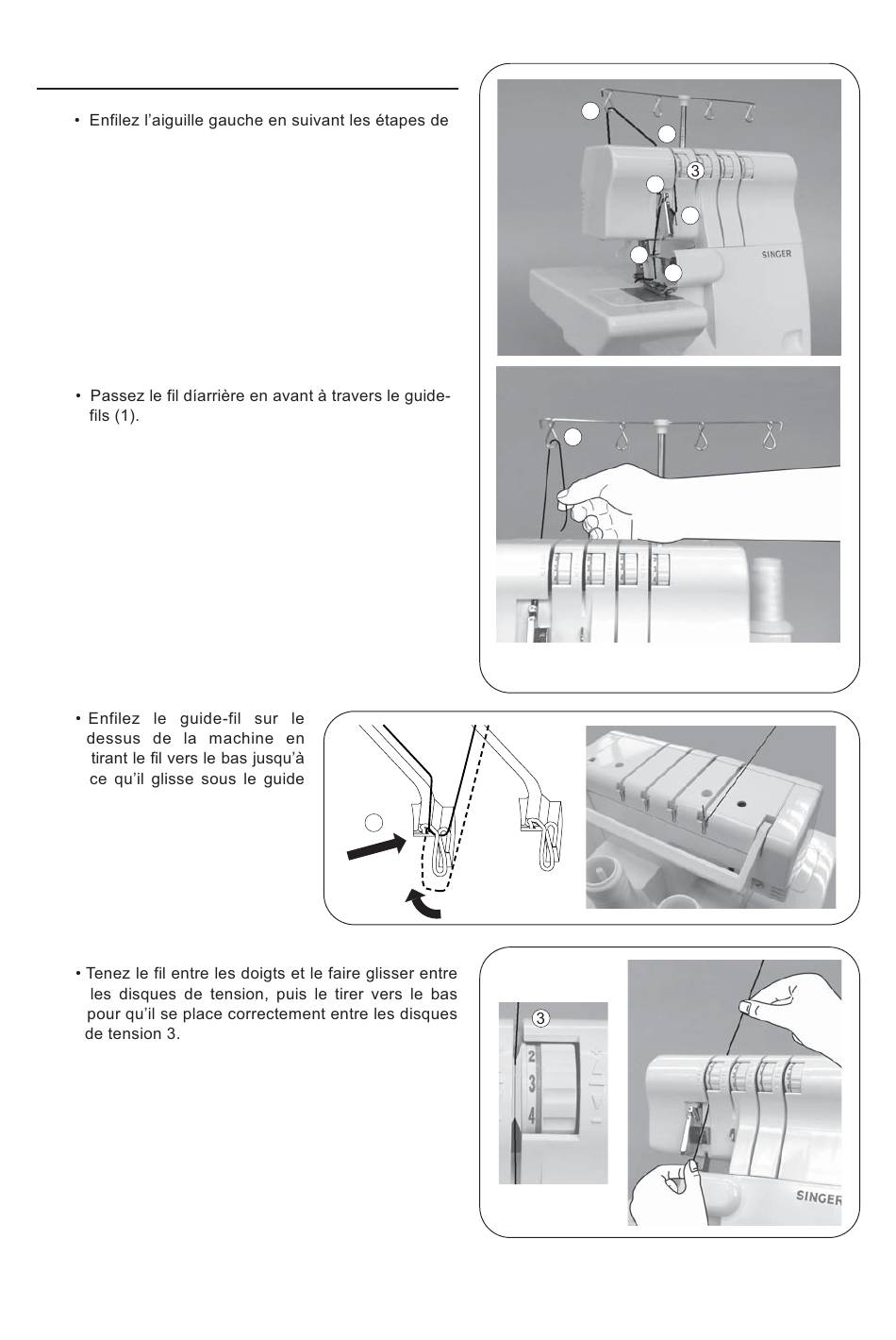 • Enfilez l'aiguille gauche en suivant les étapes de

3

SINGER

• Passez le fil díarrière en avant à travers le guide-fils (1).

• Enfilez le guide-fil sur le dessus de la machine en tirant le fil vers le bas jusqu'à ce qu'il glisse sous le guide

• Tenez le fil entre les doigts et le faire glisser entre les disques de tension, puis le tirer vers le bas pour qu'il se place correctement entre les disques de tension 3.

3

2
3
4

SINGER